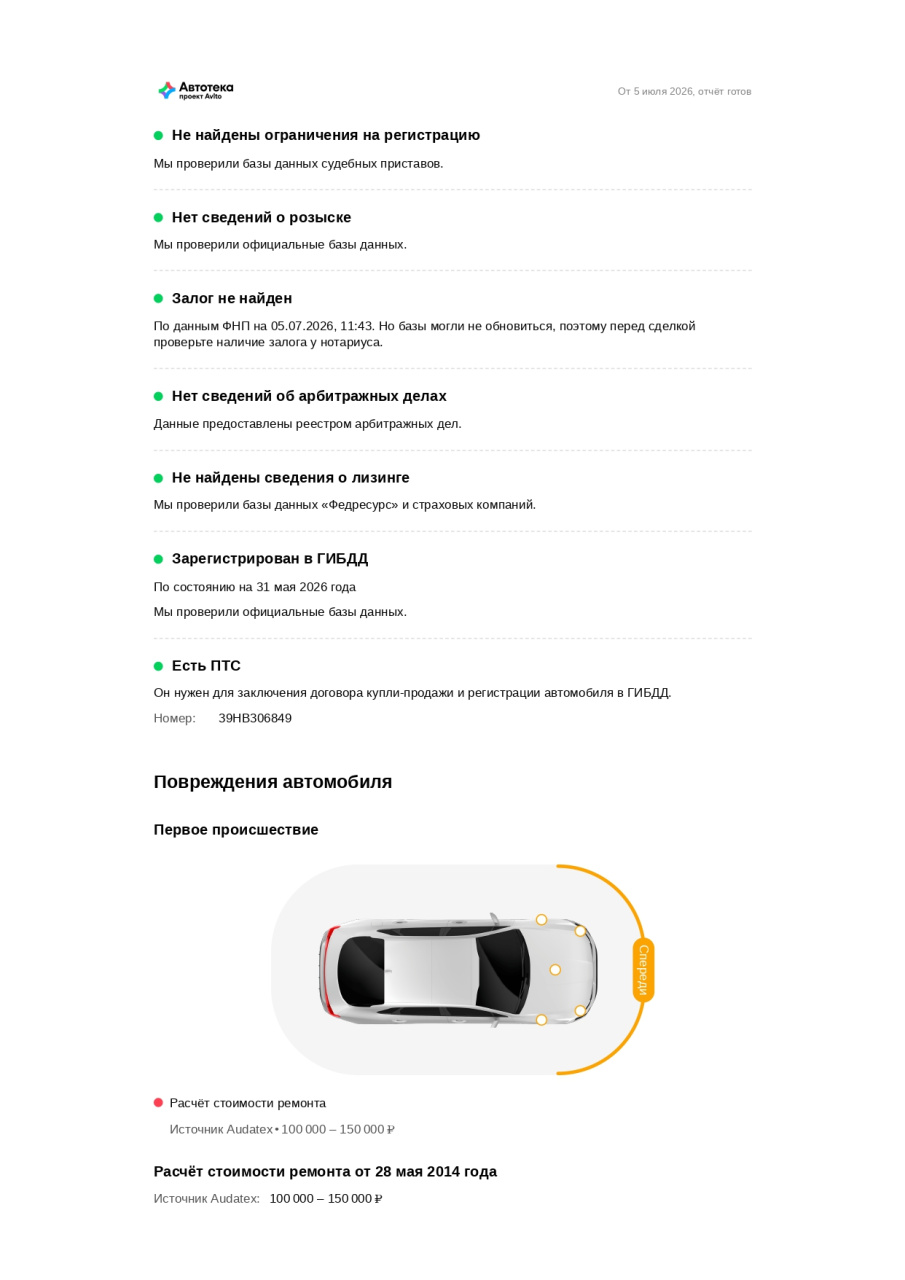 Автотека
проект Avito

От 5 июля 2026, отчёт готов

Не найдены ограничения на регистрацию

Мы проверили базы данных судебных приставов.

Нет сведений о розыске

Мы проверили официальные базы данных.

Залог не найден

По данным ФНП на 05.07.2026, 11:43. Но базы могли не обновиться, поэтому перед сделкой проверьте наличие залога у нотариуса.

Нет сведений об арбитражных делах

Данные предоставлены реестром арбитражных дел.

Не найдены сведения о лизинге

Мы проверили базы данных «Федресурс» и страховых компаний.

Зарегистрирован в ГИБДД

По состоянию на 31 мая 2026 года

Мы проверили официальные базы данных.

Есть ПТС

Он нужен для заключения договора купли-продажи и регистрации автомобиля в ГИБДД.

Номер: 39НВ306849

Повреждения автомобиля

Первое происшествие

Спереди

Расчёт стоимости ремонта

Источник Audatex • 100 000 – 150 000 ₽

Расчёт стоимости ремонта от 28 мая 2014 года

Источник Audatex: 100 000 – 150 000 ₽